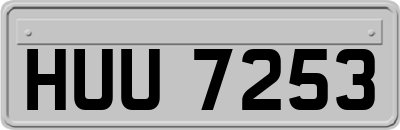 HUU 7253